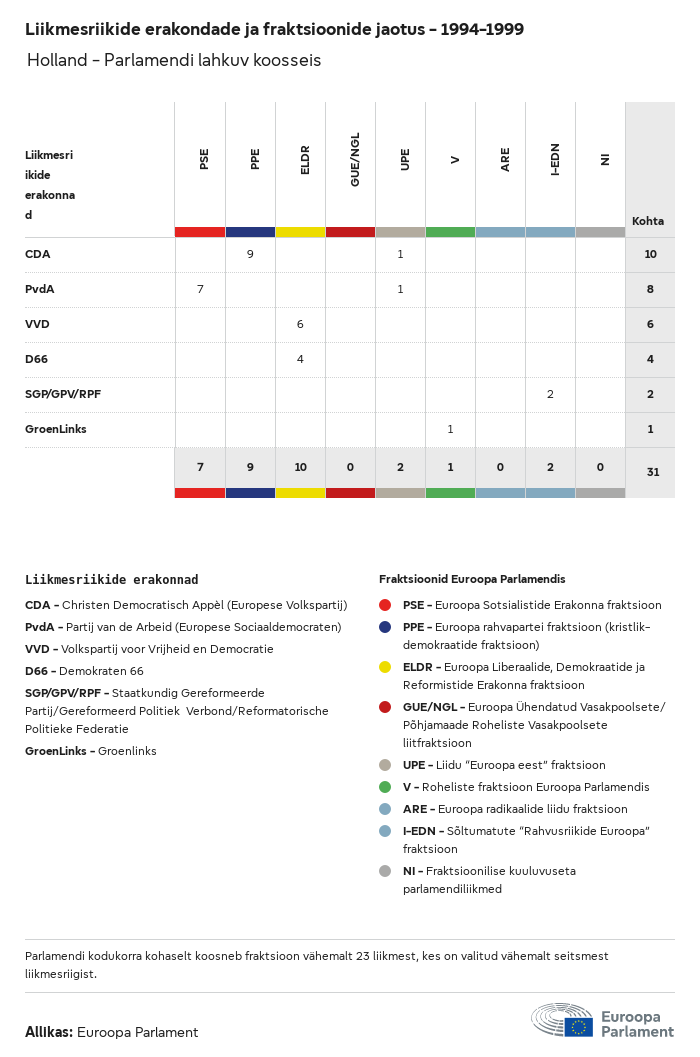 Liikmesriikide erakondade ja fraktsioonide jaotus – 1994–1999

Holland – Parlamendi lahkuv koosseis

| Liikmesriikide erakonnad | PSE | PPE | ELDR | GUE/NGL | UPE | V | ARE | I-EDN | NI | Kohta |
|---|---|---|---|---|---|---|---|---|---|---|
| CDA | | 9 | | | 1 | | | | | 10 |
| PvdA | 7 | | | | 1 | | | | | 8 |
| VVD | | | 6 | | | | | | | 6 |
| D66 | | | 4 | | | | | | | 4 |
| SGP/GPV/RPF | | | | | | | | 2 | | 2 |
| GroenLinks | | | | | | 1 | | | | 1 |
| | 7 | 9 | 10 | 0 | 2 | 1 | 0 | 2 | 0 | 31 |

Liikmesriikide erakonnad

CDA – Christen Democratisch Appèl (Europese Volkspartij)

PvdA – Partij van de Arbeid (Europese Sociaaldemocraten)

VVD – Volkspartij voor Vrijheid en Democratie

D66 – Demokraten 66

SGP/GPV/RPF – Staatkundig Gereformeerde Partij/Gereformeerd Politiek Verbond/Reformatorische Politieke Federatie

GroenLinks – Groenlinks

Fraktsioonid Euroopa Parlamendis

PSE – Euroopa Sotsialistide Erakonna fraktsioon

PPE – Euroopa rahvapartei fraktsioon (kristlik-demokraatide fraktsioon)

ELDR – Euroopa Liberaalide, Demokraatide ja Reformistide Erakonna fraktsioon

GUE/NGL – Euroopa Ühendatud Vasakpoolsete/Põhjamaade Roheliste Vasakpoolsete liitfraktsioon

UPE – Liidu "Euroopa eest" fraktsioon

V – Roheliste fraktsioon Euroopa Parlamendis

ARE – Euroopa radikaalide liidu fraktsioon

I-EDN – Sõltumatute "Rahvusriikide Euroopa" fraktsioon

NI – Fraktsioonilise kuuluvuseta parlamendiliikmed

Parlamendi kodukorra kohaselt koosneb fraktsioon vähemalt 23 liikmest, kes on valitud vähemalt seitsmest liikmesriigist.

Allikas: Euroopa Parlament

Euroopa Parlament